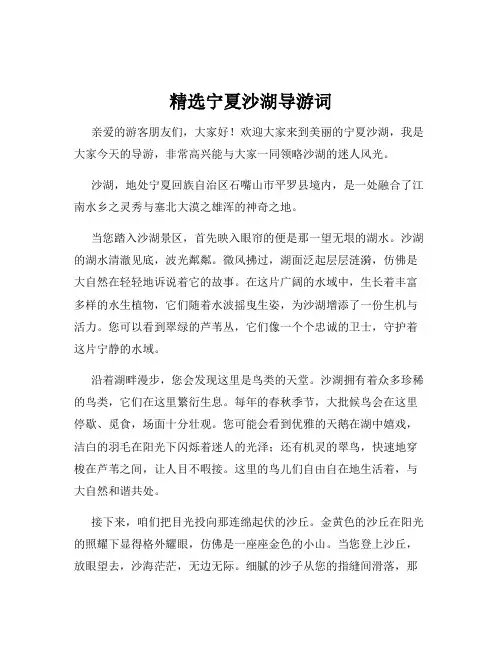 精选宁夏沙湖导游词

亲爱的游客朋友们，大家好！欢迎大家来到美丽的宁夏沙湖，我是大家今天的导游，非常高兴能与大家一同领略沙湖的迷人风光。

沙湖，地处宁夏回族自治区石嘴山市平罗县境内，是一处融合了江南水乡之灵秀与塞北大漠之雄浑的神奇之地。

当您踏入沙湖景区，首先映入眼帘的便是那一望无垠的湖水。沙湖的湖水清澈见底，波光粼粼。微风拂过，湖面泛起层层涟漪，仿佛是大自然在轻轻地诉说着它的故事。在这片广阔的水域中，生长着丰富多样的水生植物，它们随着水波摇曳生姿，为沙湖增添了一份生机与活力。您可以看到翠绿的芦苇丛，它们像一个个忠诚的卫士，守护着这片宁静的水域。

沿着湖畔漫步，您会发现这里是鸟类的天堂。沙湖拥有着众多珍稀的鸟类，它们在这里繁衍生息。每年的春秋季节，大批候鸟会在这里停歇、觅食，场面十分壮观。您可能会看到优雅的天鹅在湖中嬉戏，洁白的羽毛在阳光下闪烁着迷人的光泽；还有机灵的翠鸟，快速地穿梭在芦苇之间，让人目不暇接。这里的鸟儿们自由自在地生活着，与大自然和谐共处。

接下来，咱们把目光投向那连绵起伏的沙丘。金黄色的沙丘在阳光的照耀下显得格外耀眼，仿佛是一座座金色的小山。当您登上沙丘，放眼望去，沙海茫茫，无边无际。细腻的沙子从您的指缝间滑落，那